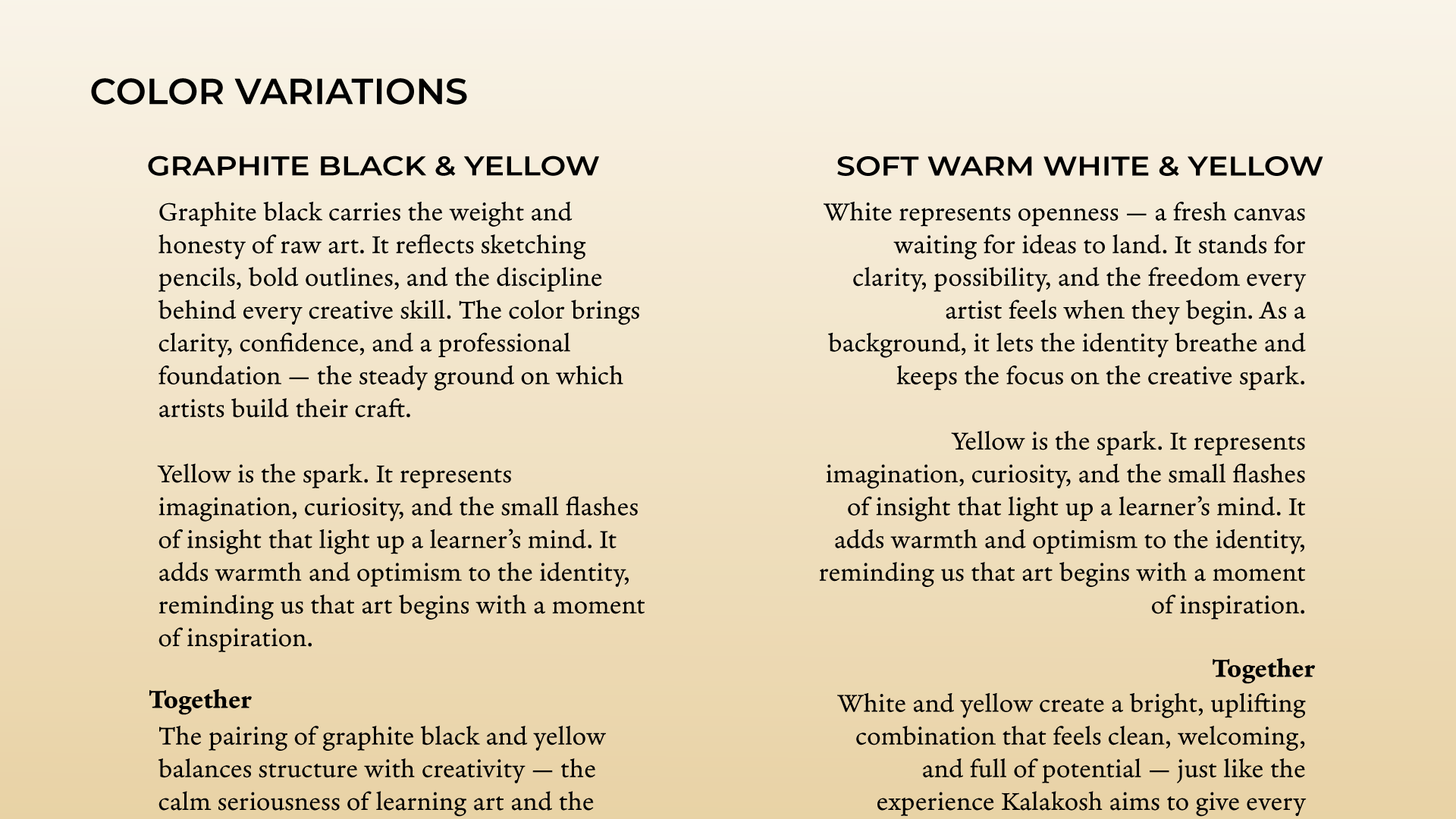 COLOR VARIATIONS

GRAPHITE BLACK & YELLOW

Graphite black carries the weight and honesty of raw art. It reflects sketching pencils, bold outlines, and the discipline behind every creative skill. The color brings clarity, confidence, and a professional foundation — the steady ground on which artists build their craft.

Yellow is the spark. It represents imagination, curiosity, and the small flashes of insight that light up a learner's mind. It adds warmth and optimism to the identity, reminding us that art begins with a moment of inspiration.

Together

The pairing of graphite black and yellow balances structure with creativity — the calm seriousness of learning art and the

SOFT WARM WHITE & YELLOW

White represents openness — a fresh canvas waiting for ideas to land. It stands for clarity, possibility, and the freedom every artist feels when they begin. As a background, it lets the identity breathe and keeps the focus on the creative spark.

Yellow is the spark. It represents imagination, curiosity, and the small flashes of insight that light up a learner's mind. It adds warmth and optimism to the identity, reminding us that art begins with a moment of inspiration.

Together

White and yellow create a bright, uplifting combination that feels clean, welcoming, and full of potential — just like the experience Kalakosh aims to give every